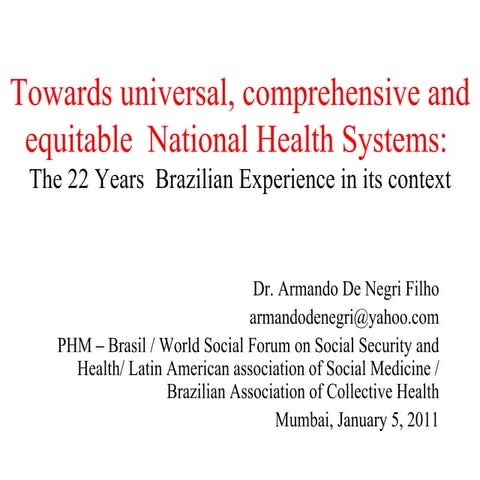 Towards universal, comprehensive and equitable National Health Systems:
The 22 Years Brazilian Experience in its context

Dr. Armando De Negri Filho
armandodenegri@yahoo.com
PHM – Brasil / World Social Forum on Social Security and Health/ Latin American association of Social Medicine / Brazilian Association of Collective Health
Mumbai, January 5, 2011